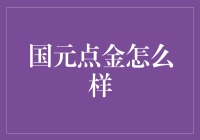 国元点金怎么样